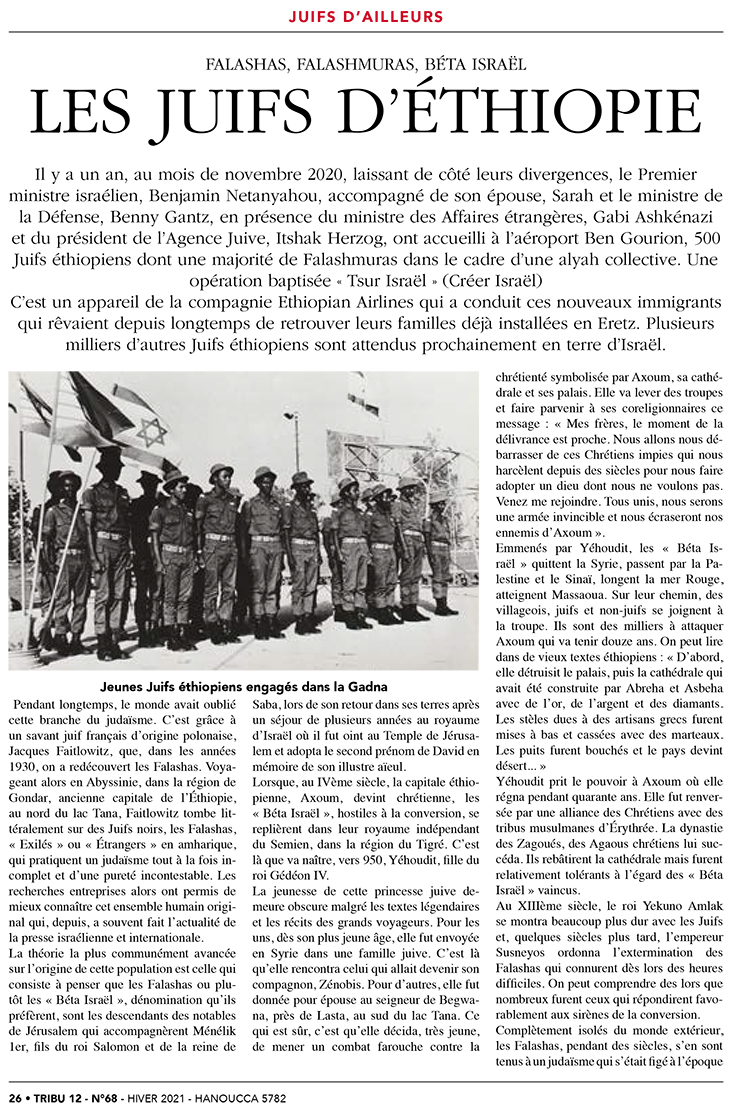 JUIFS D'AILLEURS

FALASHAS, FALASHMURAS, BÉTA ISRAËL

LES JUIFS D'ÉTHIOPIE

Il y a un an, au mois de novembre 2020, laissant de côté leurs divergences, le Premier ministre israélien, Benjamin Netanyahou, accompagné de son épouse, Sarah et le ministre de la Défense, Benny Gantz, en présence du ministre des Affaires étrangères, Gabi Ashkénazi et du président de l'Agence Juive, Itshak Herzog, ont accueilli à l'aéroport Ben Gourion, 500 Juifs éthiopiens dont une majorité de Falashmuras dans le cadre d'une alyah collective. Une opération baptisée « Tsur Israël » (Créer Israël)
C'est un appareil de la compagnie Ethiopian Airlines qui a conduit ces nouveaux immigrants qui rêvaient depuis longtemps de retrouver leurs familles déjà installées en Eretz. Plusieurs milliers d'autres Juifs éthiopiens sont attendus prochainement en terre d'Israël.

Jeunes Juifs éthiopiens engagés dans la Gadna

Pendant longtemps, le monde avait oublié cette branche du judaïsme. C'est grâce à un savant juif français d'origine polonaise, Jacques Faitlowitz, que, dans les années 1930, on a redécouvert les Falashas. Voyageant alors en Abyssinie, dans la région de Gondar, ancienne capitale de l'Éthiopie, au nord du lac Tana, Faitlowitz tombe littéralement sur des Juifs noirs, les Falashas, « Exilés » ou « Étrangers » en amharique, qui pratiquent un judaïsme tout à la fois incomplet et d'une pureté incontestable. Les recherches entreprises alors ont permis de mieux connaître cet ensemble humain original qui, depuis, a souvent fait l'actualité de la presse israélienne et internationale.
La théorie la plus communément avancée sur l'origine de cette population est celle qui consiste à penser que les Falashas ou plutôt les « Béta Israël », dénomination qu'ils préfèrent, sont les descendants des notables de Jérusalem qui accompagnèrent Ménélik 1er, fils du roi Salomon et de la reine de Saba, lors de son retour dans ses terres après un séjour de plusieurs années au royaume d'Israël où il fut oint au Temple de Jérusalem et adopta le second prénom de David en mémoire de son illustre aïeul.
Lorsque, au IVème siècle, la capitale éthiopienne, Axoum, devint chrétienne, les « Béta Israël », hostiles à la conversion, se replièrent dans leur royaume indépendant du Semien, dans la région du Tigré. C'est là que va naître, vers 950, Yéhoudit, fille du roi Gédéon IV.
La jeunesse de cette princesse juive demeure obscure malgré les textes légendaires et les récits des grands voyageurs. Pour les uns, dès son plus jeune âge, elle fut envoyée en Syrie dans une famille juive. C'est là qu'elle rencontra celui qui allait devenir son compagnon, Zénobis. Pour d'autres, elle fut donnée pour épouse au seigneur de Begwana, près de Lasta, au sud du lac Tana. Ce qui est sûr, c'est qu'elle décida, très jeune, de mener un combat farouche contre la chrétienté symbolisée par Axoum, sa cathédrale et ses palais. Elle va lever des troupes et faire parvenir à ses coreligionnaires ce message : « Mes frères, le moment de la délivrance est proche. Nous allons nous débarrasser de ces Chrétiens impies qui nous harcèlent depuis des siècles pour nous faire adopter un dieu dont nous ne voulons pas. Venez me rejoindre. Tous unis, nous serons une armée invincible et nous écraseront nos ennemis d'Axoum ».
Emmenés par Yéhoudit, les « Béta Israël » quittent la Syrie, passent par la Palestine et le Sinaï, longent la mer Rouge, atteignent Massaoua. Sur leur chemin, des villageois, juifs et non-juifs se joignent à la troupe. Ils sont des milliers à attaquer Axoum qui va tenir douze ans. On peut lire dans de vieux textes éthiopiens : « D'abord, elle détruisit le palais, puis la cathédrale qui avait été construite par Abreha et Asbeha avec de l'or, de l'argent et des diamants. Les stèles dues à des artisans grecs furent mises à bas et cassées avec des marteaux. Les puits furent bouchés et le pays devint désert... »
Yéhoudit prit le pouvoir à Axoum où elle régna pendant quarante ans. Elle fut renversée par une alliance des Chrétiens avec des tribus musulmanes d'Érythrée. La dynastie des Zagoués, des Agaous chrétiens lui succéda. Ils rebâtirent la cathédrale mais furent relativement tolérants à l'égard des « Béta Israël » vaincus.
Au XIIIème siècle, le roi Yekuno Amlak se montra beaucoup plus dur avec les Juifs et, quelques siècles plus tard, l'empereur Susneyos ordonna l'extermination des Falashas qui connurent dès lors des heures difficiles. On peut comprendre dès lors que nombreux furent ceux qui répondirent favorablement aux sirènes de la conversion.
Complètement isolés du monde extérieur, les Falashas, pendant des siècles, s'en sont tenus à un judaïsme qui s'était figé à l'époque

26 • TRIBU 12 - N°68 - HIVER 2021 - HANOUCCA 5782